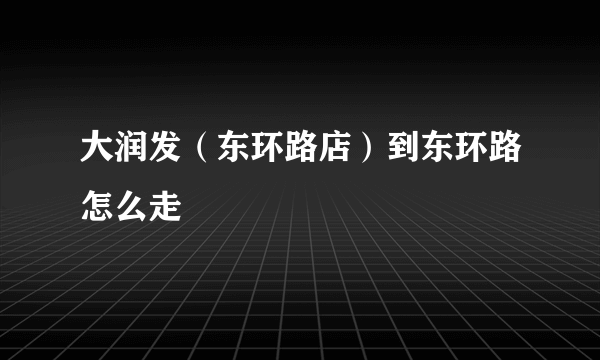 大润发（东环路店）到东环路怎么走